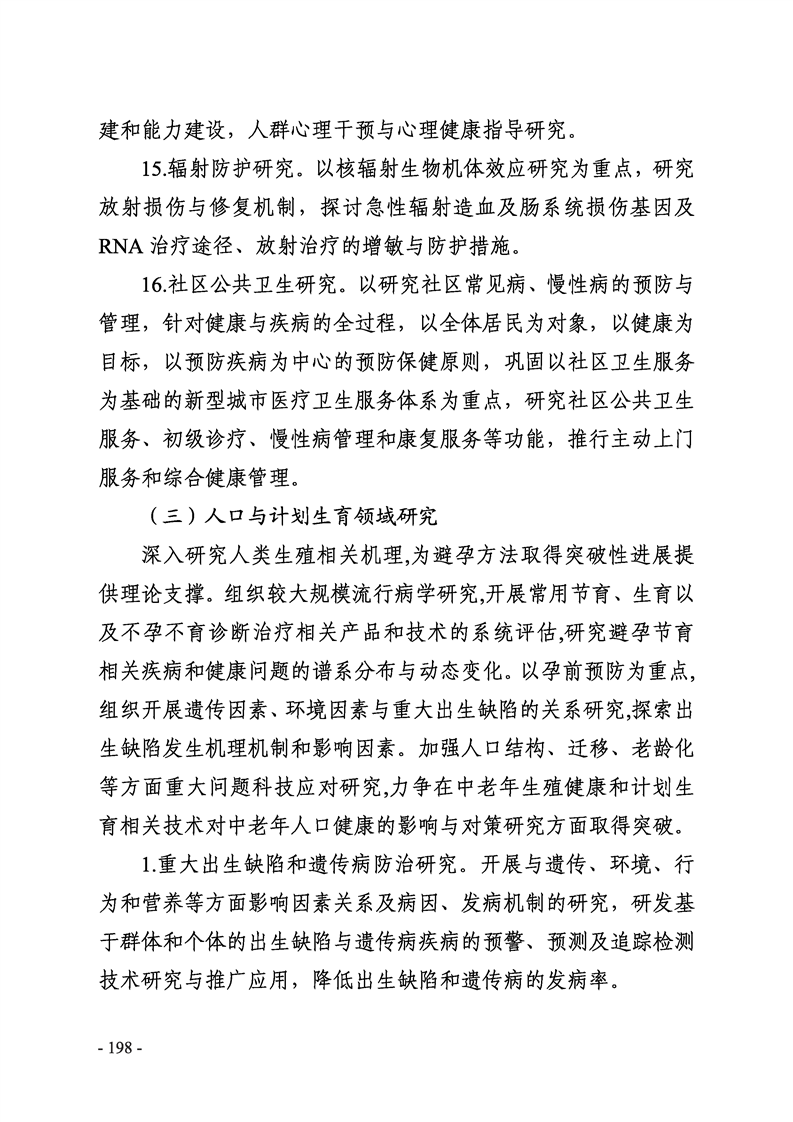 建和能力建设，人群心理干预与心理健康指导研究。

15.辐射防护研究。以核辐射生物机体效应研究为重点，研究放射损伤与修复机制，探讨急性辐射造血及肠系统损伤基因及RNA治疗途径、放射治疗的增敏与防护措施。

16.社区公共卫生研究。以研究社区常见病、慢性病的预防与管理，针对健康与疾病的全过程，以全体居民为对象，以健康为目标，以预防疾病为中心的预防保健原则，巩固以社区卫生服务为基础的新型城市医疗卫生服务体系为重点，研究社区公共卫生服务、初级诊疗、慢性病管理和康复服务等功能，推行主动上门服务和综合健康管理。

（三）人口与计划生育领域研究

深入研究人类生殖相关机理,为避孕方法取得突破性进展提供理论支撑。组织较大规模流行病学研究,开展常用节育、生育以及不孕不育诊断治疗相关产品和技术的系统评估,研究避孕节育相关疾病和健康问题的谱系分布与动态变化。以孕前预防为重点,组织开展遗传因素、环境因素与重大出生缺陷的关系研究,探索出生缺陷发生机理机制和影响因素。加强人口结构、迁移、老龄化等方面重大问题科技应对研究,力争在中老年生殖健康和计划生育相关技术对中老年人口健康的影响与对策研究方面取得突破。

1.重大出生缺陷和遗传病防治研究。开展与遗传、环境、行为和营养等方面影响因素关系及病因、发病机制的研究，研发基于群体和个体的出生缺陷与遗传病疾病的预警、预测及追踪检测技术研究与推广应用，降低出生缺陷和遗传病的发病率。

- 198 -